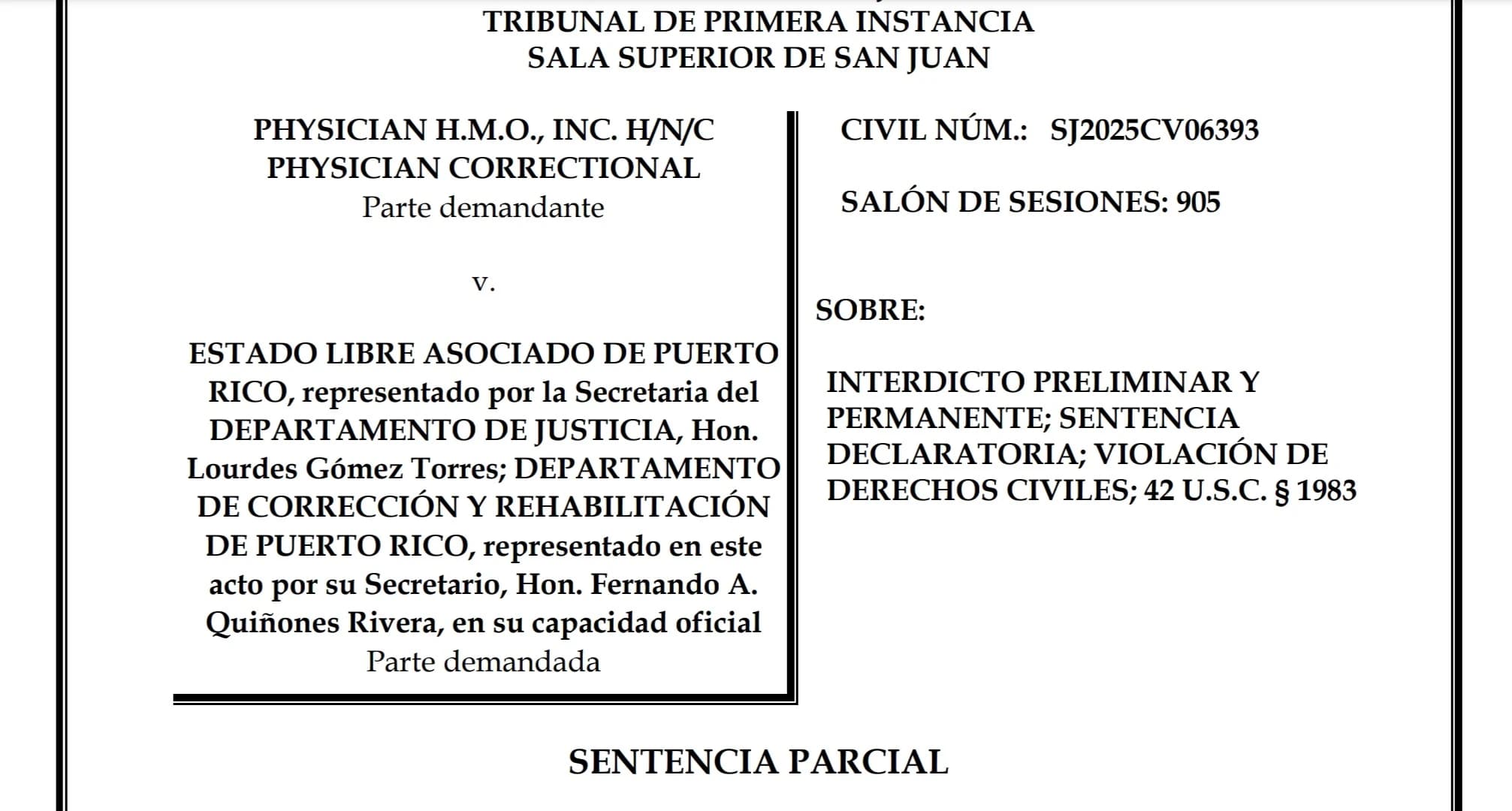 TRIBUNAL DE PRIMERA INSTANCIA
SALA SUPERIOR DE SAN JUAN

PHYSICIAN H.M.O., INC. H/N/C PHYSICIAN CORRECTIONAL
Parte demandante

v.

ESTADO LIBRE ASOCIADO DE PUERTO RICO, representado por la Secretaria del DEPARTAMENTO DE JUSTICIA, Hon. Lourdes Gómez Torres; DEPARTAMENTO DE CORRECCIÓN Y REHABILITACIÓN DE PUERTO RICO, representado en este acto por su Secretario, Hon. Fernando A. Quiñones Rivera, en su capacidad oficial
Parte demandada

CIVIL NÚM.: SJ2025CV06393

SALÓN DE SESIONES: 905

SOBRE:

INTERDICTO PRELIMINAR Y PERMANENTE; SENTENCIA DECLARATORIA; VIOLACIÓN DE DERECHOS CIVILES; 42 U.S.C. § 1983

SENTENCIA PARCIAL